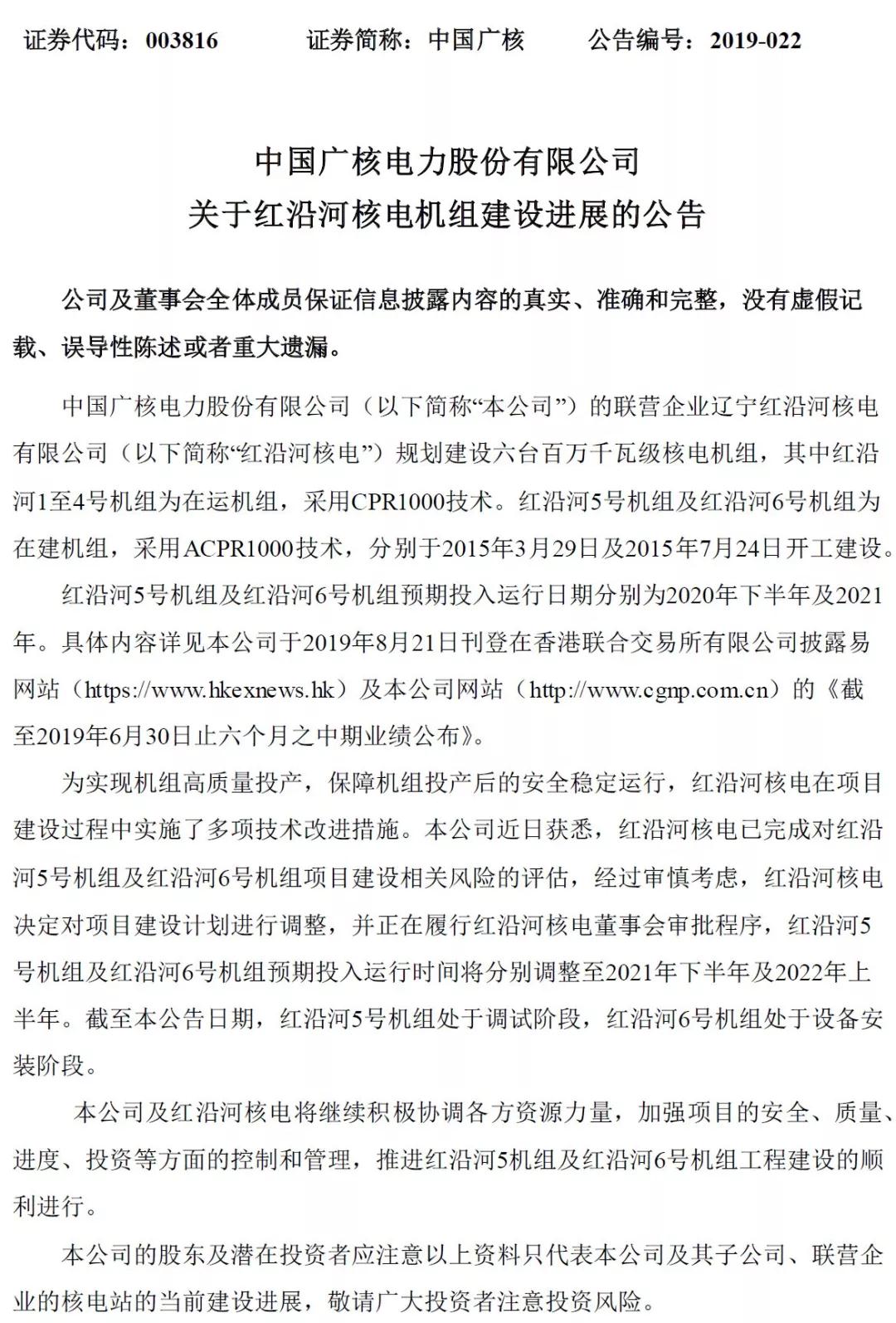 证券代码：003816　　　证券简称：中国广核　　　公告编号：2019-022

中国广核电力股份有限公司
关于红沿河核电机组建设进展的公告

公司及董事会全体成员保证信息披露内容的真实、准确和完整，没有虚假记载、误导性陈述或者重大遗漏。

中国广核电力股份有限公司（以下简称“本公司”）的联营企业辽宁红沿河核电有限公司（以下简称“红沿河核电”）规划建设六台百万千瓦级核电机组，其中红沿河1至4号机组为在运机组，采用CPR1000技术。红沿河5号机组及红沿河6号机组为在建机组，采用ACPR1000技术，分别于2015年3月29日及2015年7月24日开工建设。

红沿河5号机组及红沿河6号机组预期投入运行日期分别为2020年下半年及2021年。具体内容详见本公司于2019年8月21日刊登在香港联合交易所有限公司披露易网站（https://www.hkexnews.hk）及本公司网站（http://www.cgnp.com.cn）的《截至2019年6月30日止六个月之中期业绩公布》。

为实现机组高质量投产，保障机组投产后的安全稳定运行，红沿河核电在项目建设过程中实施了多项技术改进措施。本公司近日获悉，红沿河核电已完成对红沿河5号机组及红沿河6号机组项目建设相关风险的评估，经过审慎考虑，红沿河核电决定对项目建设计划进行调整，并正在履行红沿河核电董事会审批程序，红沿河5号机组及红沿河6号机组预期投入运行时间将分别调整至2021年下半年及2022年上半年。截至本公告日期，红沿河5号机组处于调试阶段，红沿河6号机组处于设备安装阶段。

本公司及红沿河核电将继续积极协调各方资源力量，加强项目的安全、质量、进度、投资等方面的控制和管理，推进红沿河5机组及红沿河6号机组工程建设的顺利进行。

本公司的股东及潜在投资者应注意以上资料只代表本公司及其子公司、联营企业的核电站的当前建设进展，敬请广大投资者注意投资风险。